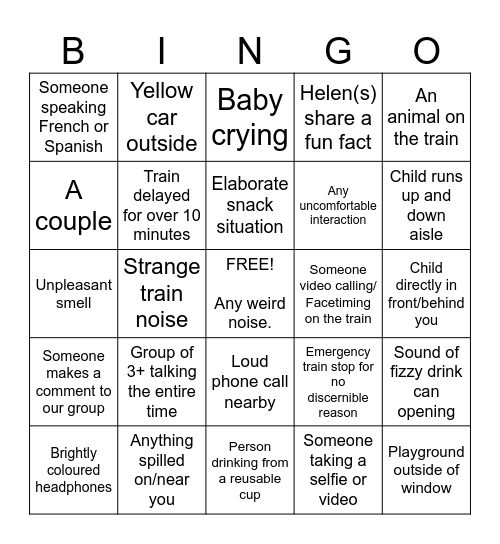 | B | I | N | G | O |
|---|---|---|---|---|
| Someone speaking French or Spanish | Yellow car outside | Baby crying | Helen(s) share a fun fact | An animal on the train |
| A couple | Train delayed for over 10 minutes | Elaborate snack situation | Any uncomfortable interaction | Child runs up and down aisle |
| Unpleasant smell | Strange train noise | FREE! Any weird noise. | Someone video calling/ Facetiming on the train | Child directly in front/behind you |
| Someone makes a comment to our group | Group of 3+ talking the entire time | Loud phone call nearby | Emergency train stop for no discernible reason | Sound of fizzy drink can opening |
| Brightly coloured headphones | Anything spilled on/near you | Person drinking from a reusable cup | Someone taking a selfie or video | Playground outside of window |